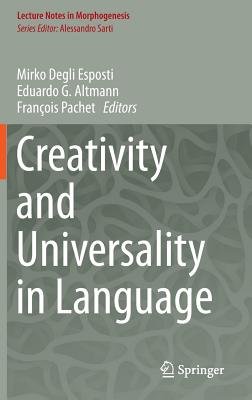 Lecture Notes in Morphogenesis
Series Editor: Alessandro Sarti

Mirko Degli Esposti
Eduardo G. Altmann
François Pachet Editors

Creativity and Universality in Language

Springer